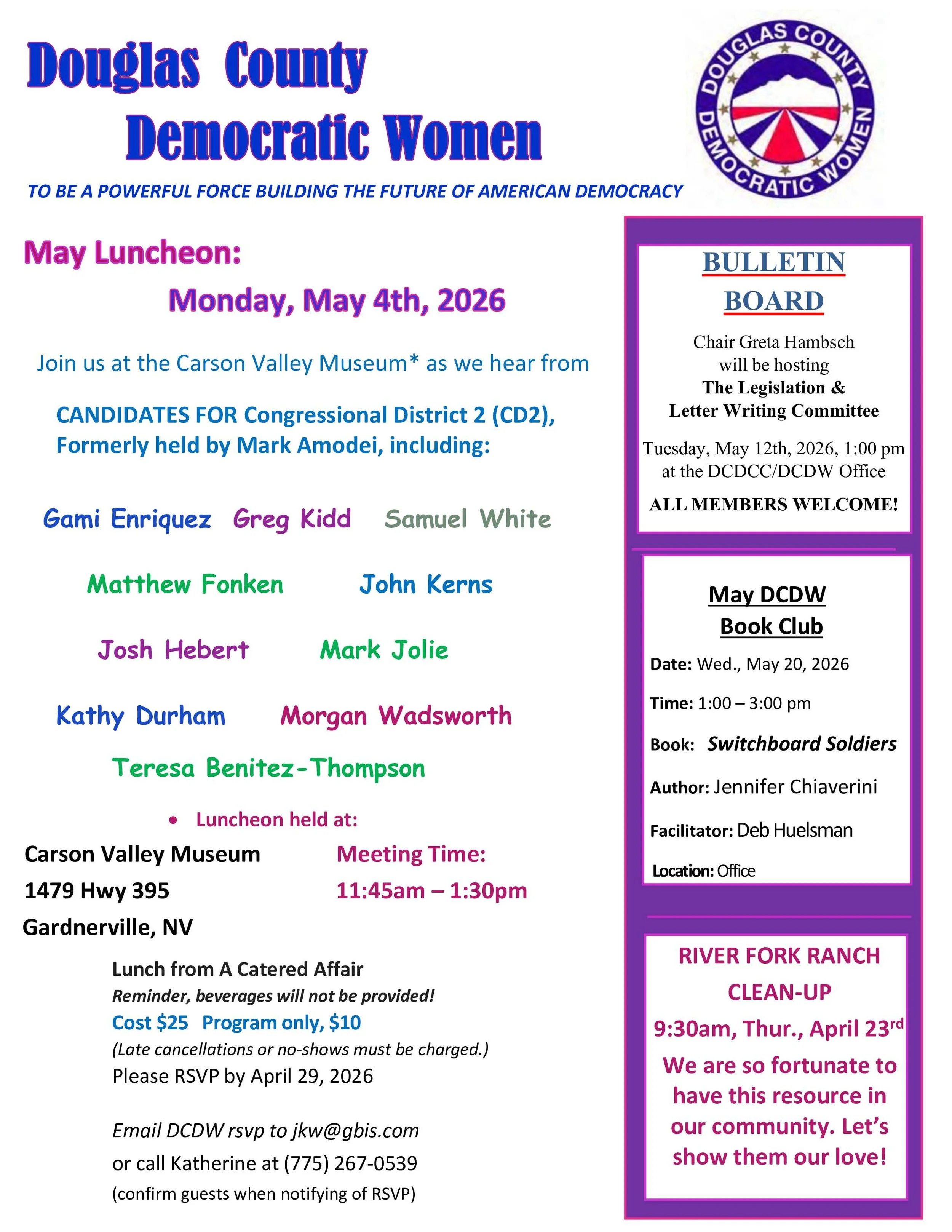 Douglas County Democratic Women

DOUGLAS COUNTY DEMOCRATIC WOMEN

TO BE A POWERFUL FORCE BUILDING THE FUTURE OF AMERICAN DEMOCRACY

May Luncheon:

Monday, May 4th, 2026

Join us at the Carson Valley Museum* as we hear from

CANDIDATES FOR Congressional District 2 (CD2), Formerly held by Mark Amodei, including:

Gami Enriquez Greg Kidd Samuel White

Matthew Fonken John Kerns

Josh Hebert Mark Jolie

Kathy Durham Morgan Wadsworth

Teresa Benitez-Thompson

• Luncheon held at:

Carson Valley Museum
1479 Hwy 395
Gardnerville, NV

Meeting Time:
11:45am – 1:30pm

Lunch from A Catered Affair
Reminder, beverages will not be provided!
Cost $25 Program only, $10
(Late cancellations or no-shows must be charged.)
Please RSVP by April 29, 2026

Email DCDW rsvp to jkw@gbis.com
or call Katherine at (775) 267-0539
(confirm guests when notifying of RSVP)

BULLETIN BOARD

Chair Greta Hambsch will be hosting
The Legislation & Letter Writing Committee

Tuesday, May 12th, 2026, 1:00 pm at the DCDCC/DCDW Office

ALL MEMBERS WELCOME!

May DCDW Book Club

Date: Wed., May 20, 2026

Time: 1:00 – 3:00 pm

Book: Switchboard Soldiers

Author: Jennifer Chiaverini

Facilitator: Deb Huelsman

Location: Office

RIVER FORK RANCH CLEAN-UP

9:30am, Thur., April 23$^{rd}$

We are so fortunate to have this resource in our community. Let's show them our love!